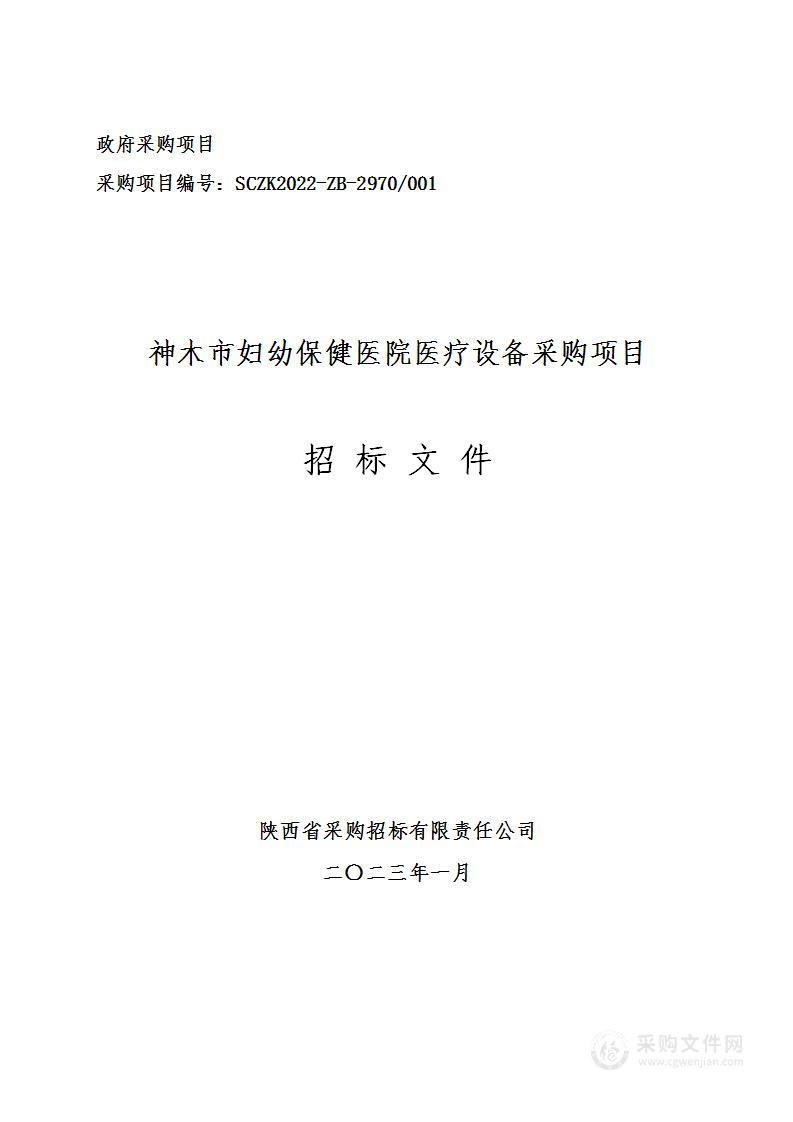 政府采购项目

采购项目编号：SCZK2022-ZB-2970/001

神木市妇幼保健医院医疗设备采购项目

招 标 文 件

陕西省采购招标有限责任公司

二〇二三年一月

采购文件网
www.cgwenjian.com